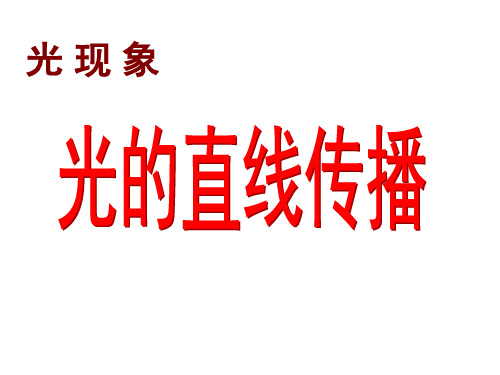 光 现 象

光的直线传播